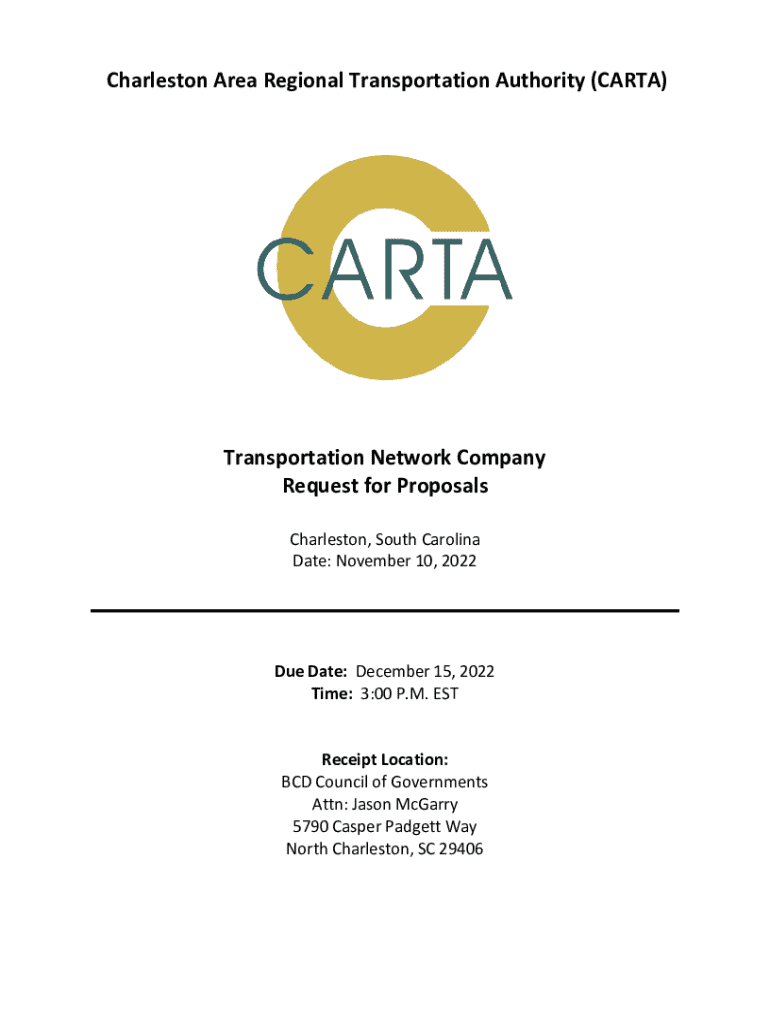 Charleston Area Regional Transportation Authority (CARTA)

CARTA

Transportation Network Company
Request for Proposals

Charleston, South Carolina
Date: November 10, 2022

Due Date: December 15, 2022
Time: 3:00 P.M. EST

Receipt Location:
BCD Council of Governments
Attn: Jason McGarry
5790 Casper Padgett Way
North Charleston, SC 29406